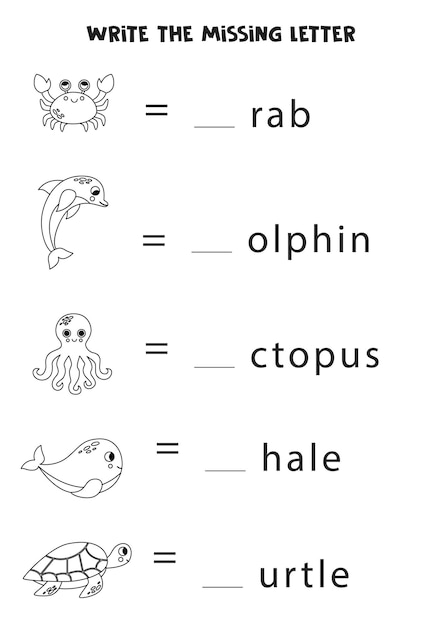 WRITE THE MISSING LETTER

= ___ rab

= ___ olphin

= ___ ctopus

= ___ hale

= ___ urtle